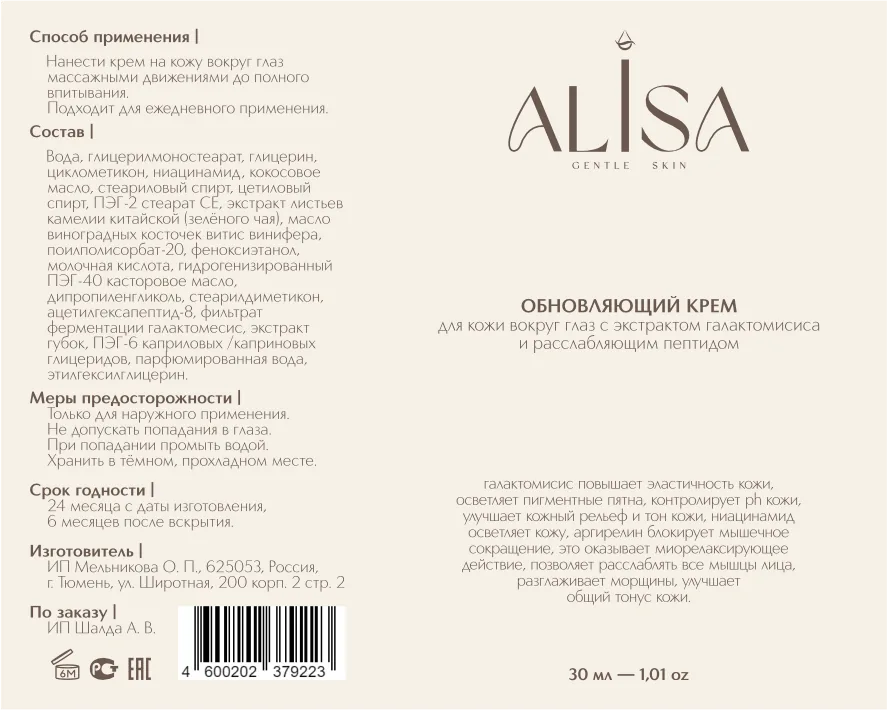 Способ применения |

Нанести крем на кожу вокруг глаз массажными движениями до полного впитывания.
Подходит для ежедневного применения.

Состав |

Вода, глицерилмоностеарат, глицерин, циклометикон, ниацинамид, кокосовое масло, стеариловый спирт, цетиловый спирт, ПЭГ-2 стеарат СЕ, экстракт листьев камелии китайской (зелёного чая), масло виноградных косточек витис винифера, поилполисорбат-20, феноксиэтанол, молочная кислота, гидрогенизированный ПЭГ-40 касторовое масло, дипропиленгликоль, стеарилдиметикон, ацетилгексапептид-8, фильтрат ферментации галактомесис, экстракт губок, ПЭГ-6 каприловых /каприновых глицеридов, парфюмированная вода, этилгексилглицерин.

Меры предосторожности |
Только для наружного применения.
Не допускать попадания в глаза.
При попадании промыть водой.
Хранить в тёмном, прохладном месте.

Срок годности |
24 месяца с даты изготовления,
6 месяцев после вскрытия.

Изготовитель |
ИП Мельникова О. П., 625053, Россия,
г. Тюмень, ул. Широтная, 200 корп. 2 стр. 2

По заказу |
ИП Шалда А. В.

6M

EAC

4 600202 379223

ALISA
GENTLE SKIN

ОБНОВЛЯЮЩИЙ КРЕМ
для кожи вокруг глаз с экстрактом галактомисиса
и расслабляющим пептидом

галактомисис повышает эластичность кожи, осветляет пигментные пятна, контролирует ph кожи, улучшает кожный рельеф и тон кожи, ниацинамид осветляет кожу, аргирелин блокирует мышечное сокращение, это оказывает миорелаксирующее действие, позволяет расслаблять все мышцы лица, разглаживает морщины, улучшает общий тонус кожи.

30 мл — 1,01 oz